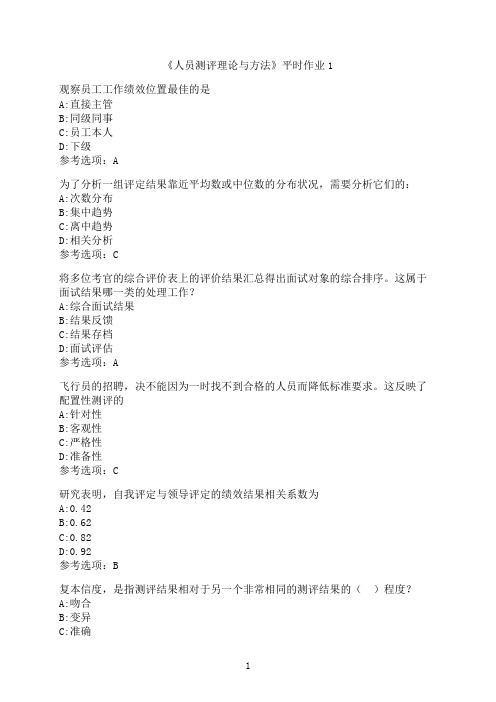 《人员测评理论与方法》平时作业 1

观察员工工作绩效位置最佳的是
A:直接主管
B:同级同事
C:员工本人
D:下级
参考选项：A

为了分析一组评定结果靠近平均数或中位数的分布状况，需要分析它们的：
A:次数分布
B:集中趋势
C:离中趋势
D:相关分析
参考选项：C

将多位考官的综合评价表上的评价结果汇总得出面试对象的综合排序。这属于面试结果哪一类的处理工作？
A:综合面试结果
B:结果反馈
C:结果存档
D:面试评估
参考选项：A

飞行员的招聘，决不能因为一时找不到合格的人员而降低标准要求。这反映了配置性测评的
A:针对性
B:客观性
C:严格性
D:准备性
参考选项：C

研究表明，自我评定与领导评定的绩效结果相关系数为
A:0.42
B:0.62
C:0.82
D:0.92
参考选项：B

复本信度，是指测评结果相对于另一个非常相同的测评结果的（ ）程度？
A:吻合
B:变异
C:准确

1